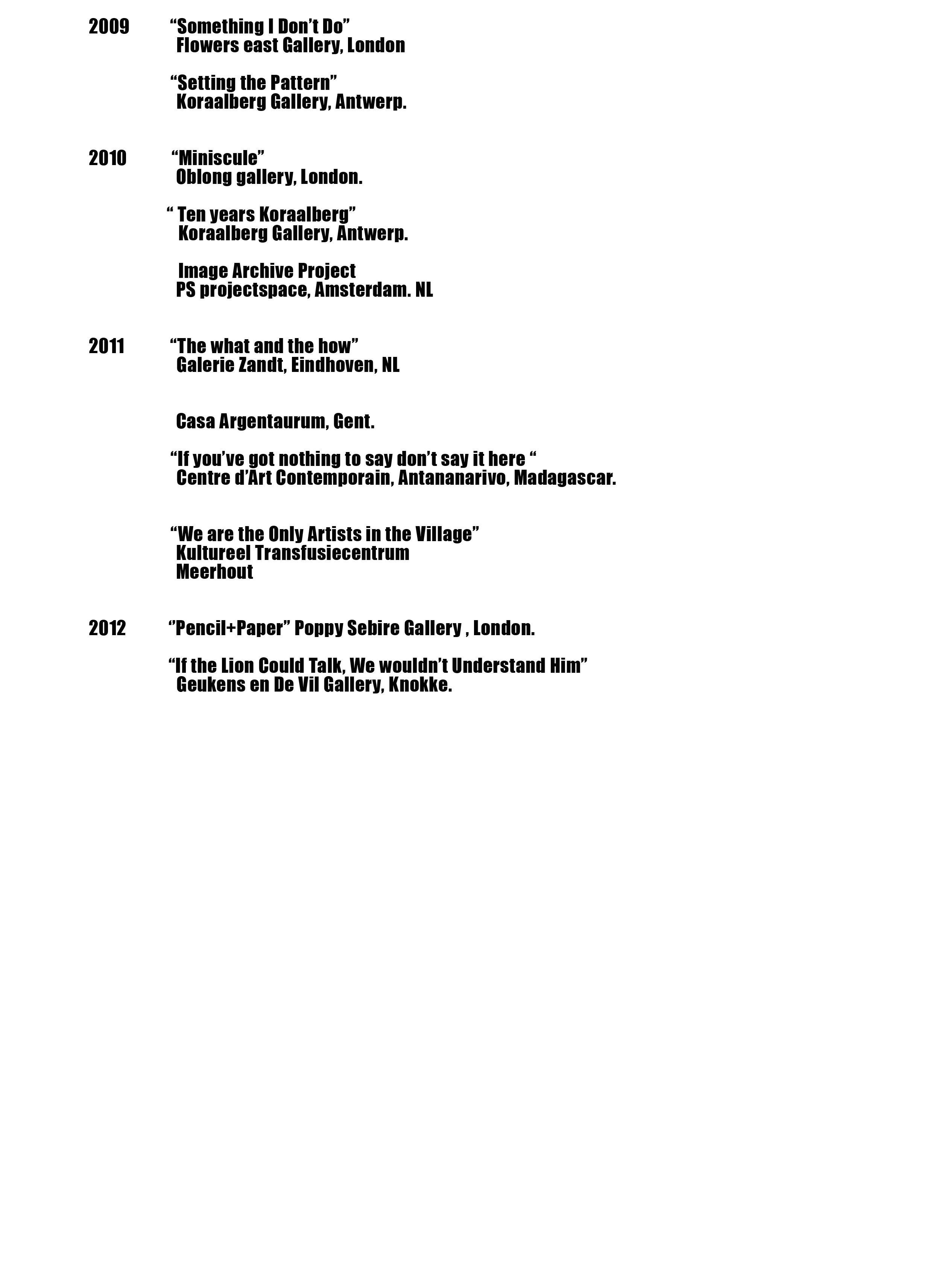 2009 “Something I Don’t Do”
Flowers east Gallery, London

“Setting the Pattern”
Koraalberg Gallery, Antwerp.

2010 “Miniscule”
Oblong gallery, London.

“ Ten years Koraalberg”
Koraalberg Gallery, Antwerp.

Image Archive Project
PS projectspace, Amsterdam. NL

2011 “The what and the how”
Galerie Zandt, Eindhoven, NL

Casa Argentaurum, Gent.

“If you’ve got nothing to say don’t say it here “
Centre d’Art Contemporain, Antananarivo, Madagascar.

“We are the Only Artists in the Village”
Kultureel Transfusiecentrum
Meerhout

2012 ”Pencil+Paper” Poppy Sebire Gallery , London.

“If the Lion Could Talk, We wouldn’t Understand Him”
Geukens en De Vil Gallery, Knokke.